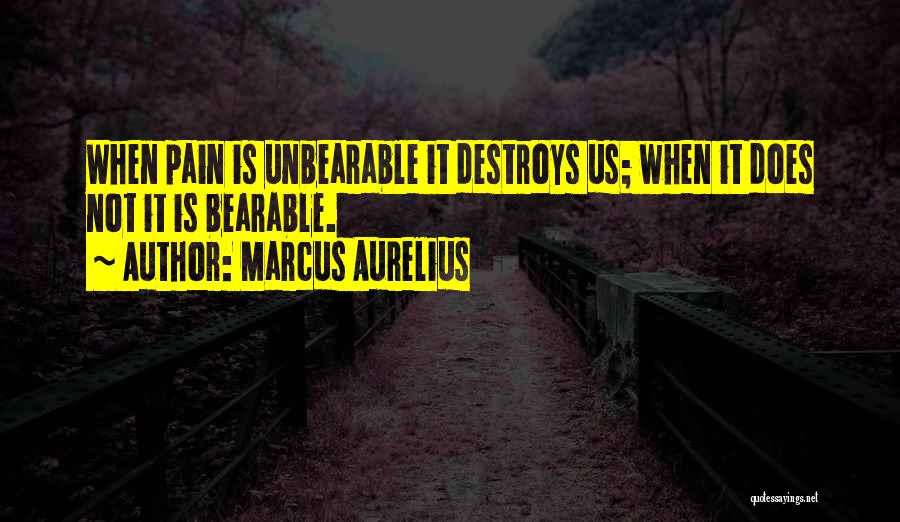 WHEN PAIN IS UNBEARABLE IT DESTROYS US; WHEN IT DOES NOT IT IS BEARABLE.
~ AUTHOR: MARCUS AURELIUS

quotessayings.net